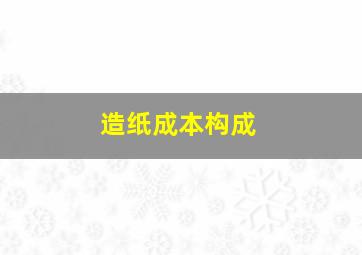 造纸成本构成